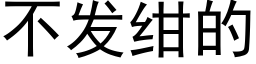 不发绀的